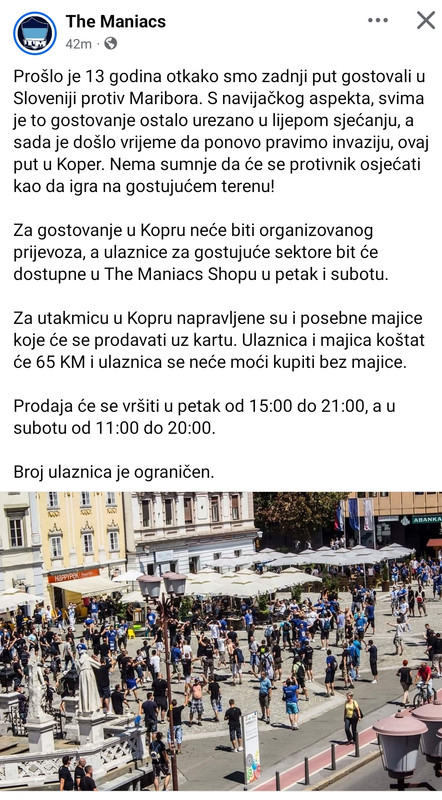 The Maniacs
42m ·

Prošlo je 13 godina otkako smo zadnji put gostovali u Sloveniji protiv Maribora. S navijačkog aspekta, svima je to gostovanje ostalo urezano u lijepom sjećanju, a sada je došlo vrijeme da ponovo pravimo invaziju, ovaj put u Koper. Nema sumnje da će se protivnik osjećati kao da igra na gostujućem terenu!

Za gostovanje u Kopru neće biti organizovanog prijevoza, a ulaznice za gostujuće sektore bit će dostupne u The Maniacs Shopu u petak i subotu.

Za utakmicu u Kopru napravljene su i posebne majice koje će se prodavati uz kartu. Ulaznica i majica koštat će 65 KM i ulaznica se neće moći kupiti bez majice.

Prodaja će se vršiti u petak od 15:00 do 21:00, a u subotu od 11:00 do 20:00.

Broj ulaznica je ograničen.

ABANKA